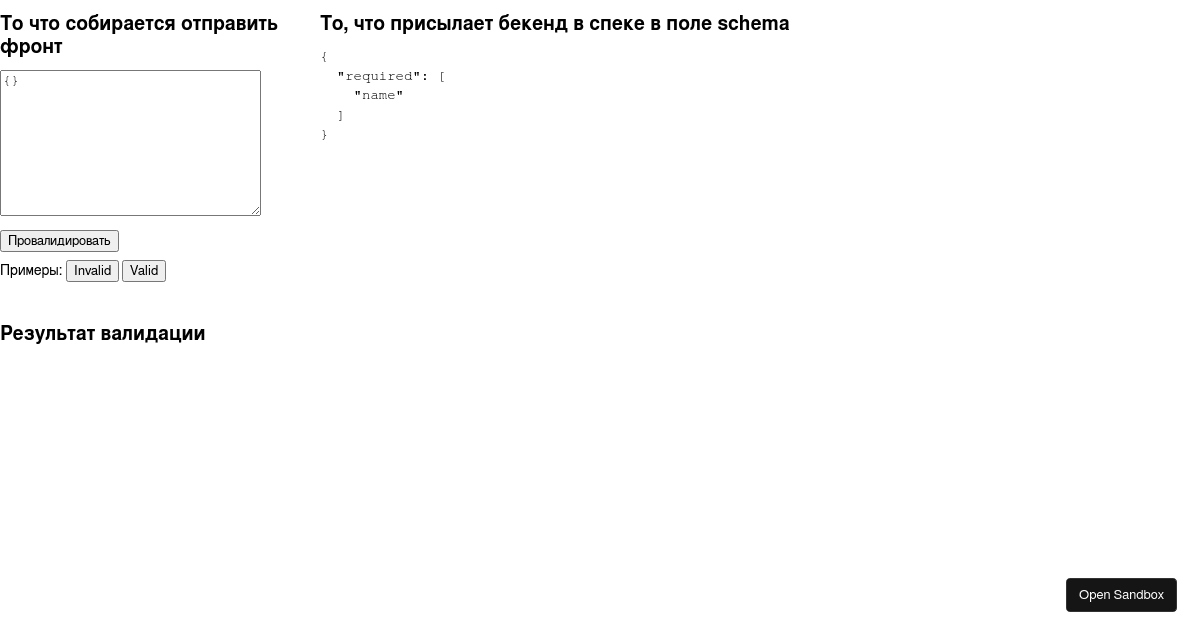 То что собирается отправить фронт

{}

Провалидировать

Примеры: Invalid Valid

Результат валидации

То, что присылает бекенд в спеке в поле schema

{
  "required": [
    "name"
  ]
}

Open Sandbox